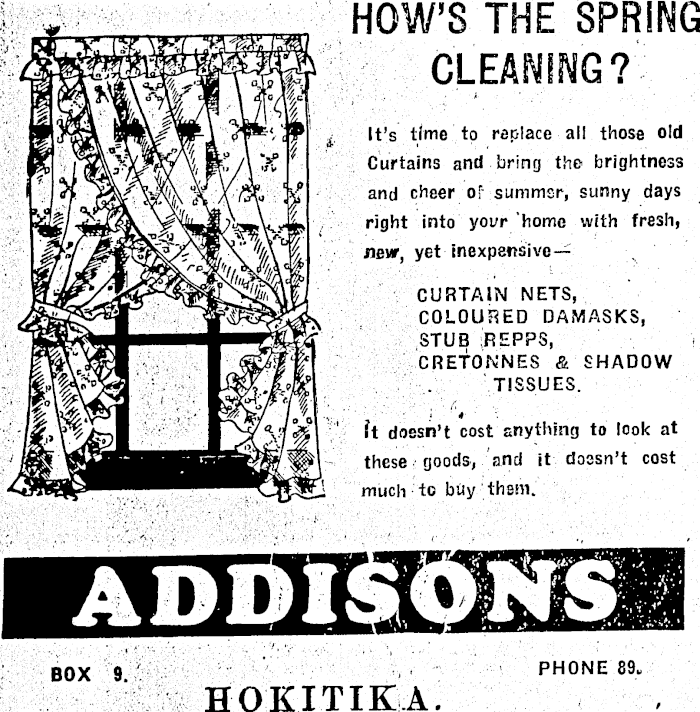 HOW'S THE SPRING CLEANING?

It's time to replace all those old Curtains and bring the brightness and cheer of summer, sunny days right into your home with fresh, new, yet inexpensive—

CURTAIN NETS,
COLOURED DAMASKS,
STUB REPPS,
CRETONNES & SHADOW TISSUES.

It doesn't cost anything to look at these goods, and it doesn't cost much to buy them.

ADDISONS

BOX 9.

PHONE 89.

HOKITIKA.